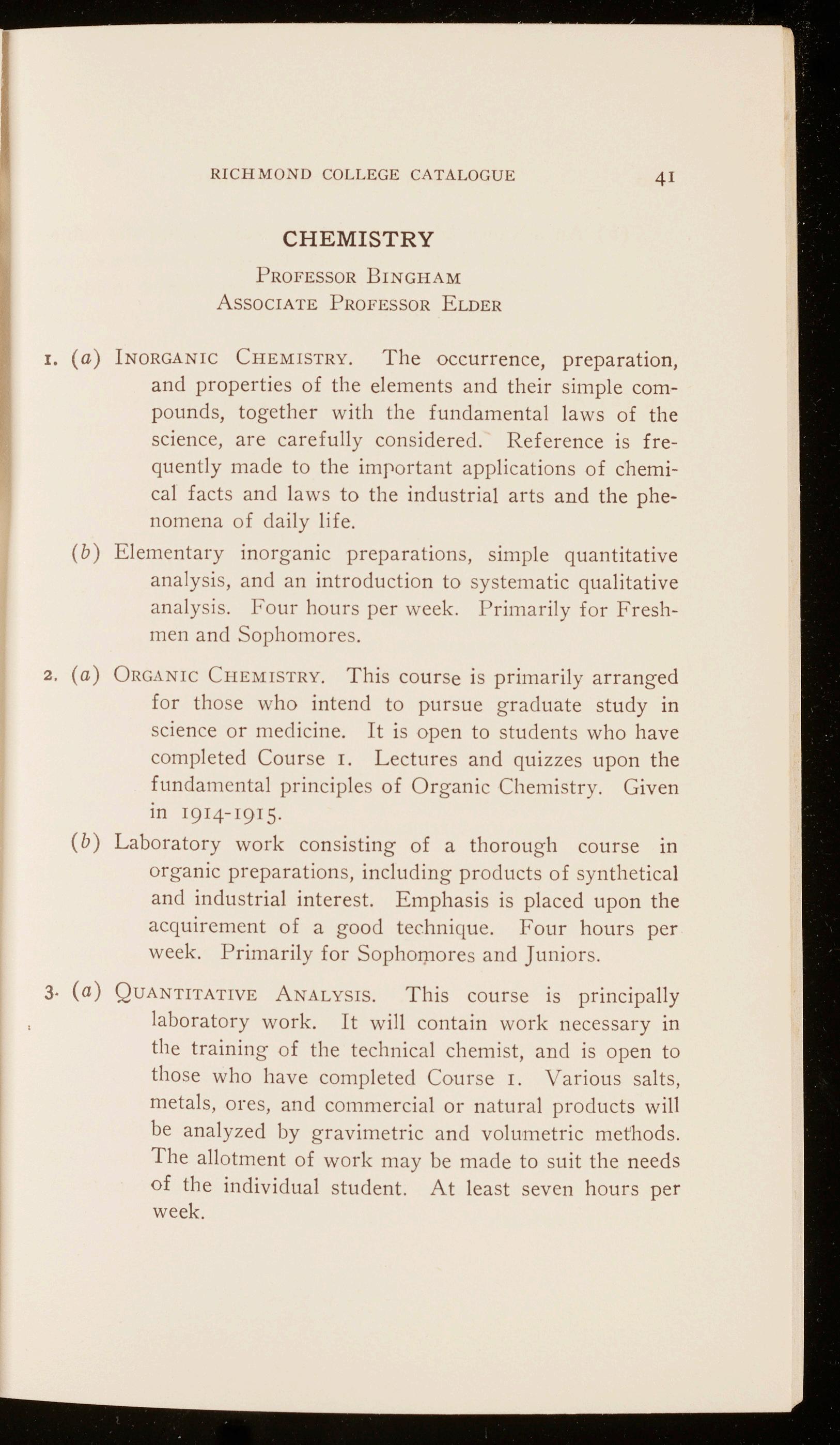 RICHMOND COLLEGE CATALOGUE 41

CHEMISTRY

Professor Bingham
Associate Professor Elder

1. (a) Inorganic Chemistry. The occurrence, preparation, and properties of the elements and their simple compounds, together with the fundamental laws of the science, are carefully considered. Reference is frequently made to the important applications of chemical facts and laws to the industrial arts and the phenomena of daily life.

(b) Elementary inorganic preparations, simple quantitative analysis, and an introduction to systematic qualitative analysis. Four hours per week. Primarily for Freshmen and Sophomores.

2. (a) Organic Chemistry. This course is primarily arranged for those who intend to pursue graduate study in science or medicine. It is open to students who have completed Course 1. Lectures and quizzes upon the fundamental principles of Organic Chemistry. Given in 1914-1915.

(b) Laboratory work consisting of a thorough course in organic preparations, including products of synthetical and industrial interest. Emphasis is placed upon the acquirement of a good technique. Four hours per week. Primarily for Sophomores and Juniors.

3. (a) Quantitative Analysis. This course is principally laboratory work. It will contain work necessary in the training of the technical chemist, and is open to those who have completed Course 1. Various salts, metals, ores, and commercial or natural products will be analyzed by gravimetric and volumetric methods. The allotment of work may be made to suit the needs of the individual student. At least seven hours per week.